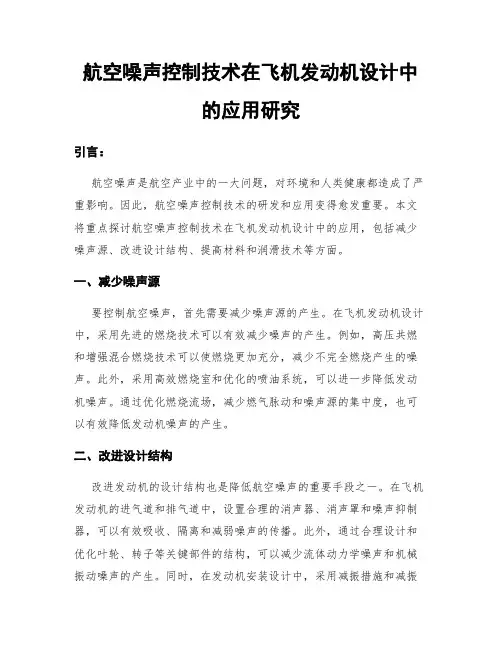 航空噪声控制技术在飞机发动机设计中的应用研究

引言：

航空噪声是航空产业中的一大问题，对环境和人类健康都造成了严重影响。因此，航空噪声控制技术的研发和应用变得愈发重要。本文将重点探讨航空噪声控制技术在飞机发动机设计中的应用，包括减少噪声源、改进设计结构、提高材料和润滑技术等方面。

一、减少噪声源

要控制航空噪声，首先需要减少噪声源的产生。在飞机发动机设计中，采用先进的燃烧技术可以有效减少噪声的产生。例如，高压共燃和增强混合燃烧技术可以使燃烧更加充分，减少不完全燃烧产生的噪声。此外，采用高效燃烧室和优化的喷油系统，可以进一步降低发动机噪声。通过优化燃烧流场，减少燃气脉动和噪声源的集中度，也可以有效降低发动机噪声的产生。

二、改进设计结构

改进发动机的设计结构也是降低航空噪声的重要手段之一。在飞机发动机的进气道和排气道中，设置合理的消声器、消声罩和噪声抑制器，可以有效吸收、隔离和减弱噪声的传播。此外，通过合理设计和优化叶轮、转子等关键部件的结构，可以减少流体动力学噪声和机械振动噪声的产生。同时，在发动机安装设计中，采用减振措施和减振